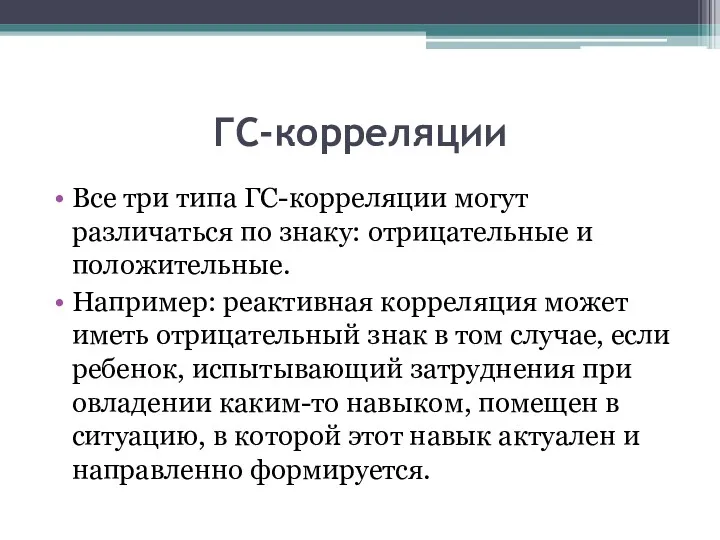 ГС-корреляции

• Все три типа ГС-корреляции могут различаться по знаку: отрицательные и положительные.

• Например: реактивная корреляция может иметь отрицательный знак в том случае, если ребенок, испытывающий затруднения при овладении каким-то навыком, помещен в ситуацию, в которой этот навык актуален и направленно формируется.